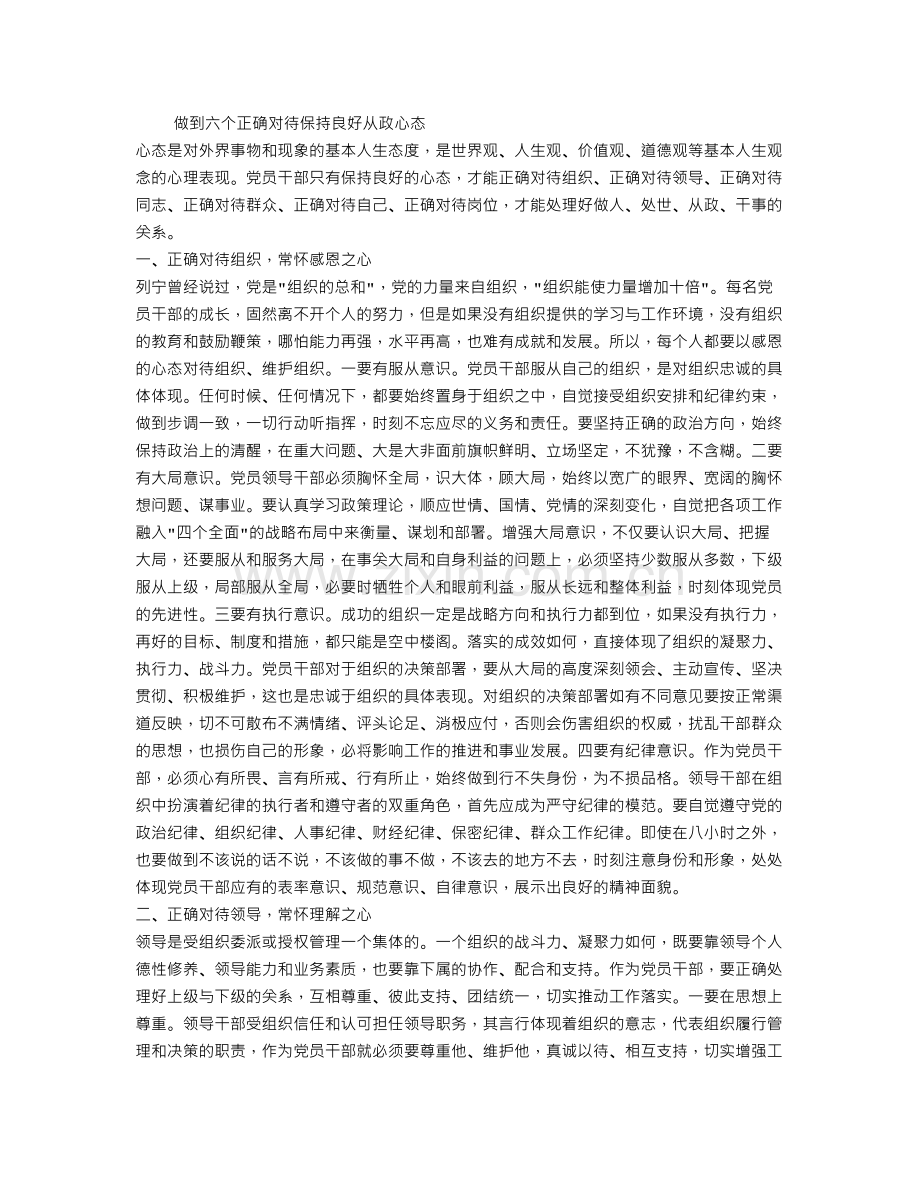 做到六个正确对待保持良好从政心态

心态是对外界事物和现象的基本人生态度，是世界观、人生观、价值观、道德观等基本人生观念的心理表现。党员干部只有保持良好的心态，才能正确对待组织、正确对待领导、正确对待同志、正确对待群众、正确对待自己、正确对待岗位，才能处理好做人、处世、从政、干事的关系。

一、正确对待组织，常怀感恩之心

列宁曾经说过，党是"组织的总和"，党的力量来自组织，"组织能使力量增加十倍"。每名党员干部的成长，固然离不开个人的努力，但是如果没有组织提供的学习与工作环境，没有组织的教育和鼓励鞭策，哪怕能力再强，水平再高，也难有成就和发展。所以，每个人都要以感恩的心态对待组织、维护组织。一要有服从意识。党员干部服从自己的组织，是对组织忠诚的具体体现。任何时候、任何情况下，都要始终置身于组织之中，自觉接受组织安排和纪律约束，做到步调一致，一切行动听指挥，时刻不忘应尽的义务和责任。要坚持正确的政治方向，始终保持政治上的清醒，在重大问题、大是大非面前旗帜鲜明、立场坚定，不犹豫，不含糊。二要有大局意识。党员领导干部必须胸怀全局，识大体，顾大局，始终以宽广的眼界、宽阔的胸怀想问题、谋事业。要认真学习政策理论，顺应世情、国情、党情的深刻变化，自觉把各项工作融入"四个全面"的战略布局中来衡量、谋划和部署。增强大局意识，不仅要认识大局、把握大局，还要服从和服务大局，在事关大局和自身利益的问题上，必须坚持少数服从多数，下级服从上级，局部服从全局，必要时牺牲个人和眼前利益，服从长远和整体利益，时刻体现党员的先进性。三要有执行意识。成功的组织一定是战略方向和执行力都到位，如果没有执行力，再好的目标、制度和措施，都只能是空中楼阁。落实的成效如何，直接体现了组织的凝聚力、执行力、战斗力。党员干部对于组织的决策部署，要从大局的高度深刻领会、主动宣传、坚决贯彻、积极维护，这也是忠诚于组织的具体表现。对组织的决策部署如有不同意见要按正常渠道反映，切不可散布不满情绪、评头论足、消极应付，否则会伤害组织的权威，扰乱干部群众的思想，也损伤自己的形象，必将影响工作的推进和事业发展。四要有纪律意识。作为党员干部，必须心有所畏、言有所戒、行有所止，始终做到行不失身份，为不损品格。领导干部在组织中扮演着纪律的执行者和遵守者的双重角色，首先应成为严守纪律的模范。要自觉遵守党的政治纪律、组织纪律、人事纪律、财经纪律、保密纪律、群众工作纪律。即使在八小时之外，也要做到不该说的话不说，不该做的事不做，不该去的地方不去，时刻注意身份和形象，处处体现党员干部应有的表率意识、规范意识、自律意识，展示出良好的精神面貌。

二、正确对待领导，常怀理解之心

领导是受组织委派或授权管理一个集体的。一个组织的战斗力、凝聚力如何，既要靠领导个人德性修养、领导能力和业务素质，也要靠下属的协作、配合和支持。作为党员干部，要正确处理好上级与下级的关系，互相尊重、彼此支持、团结统一，切实推动工作落实。一要在思想上尊重。领导干部受组织信任和认可担任领导职务，其言行体现着组织的意志，代表组织履行管理和决策的职责，作为党员干部就必须要尊重他、维护他，真诚以待、相互支持，切实增强工